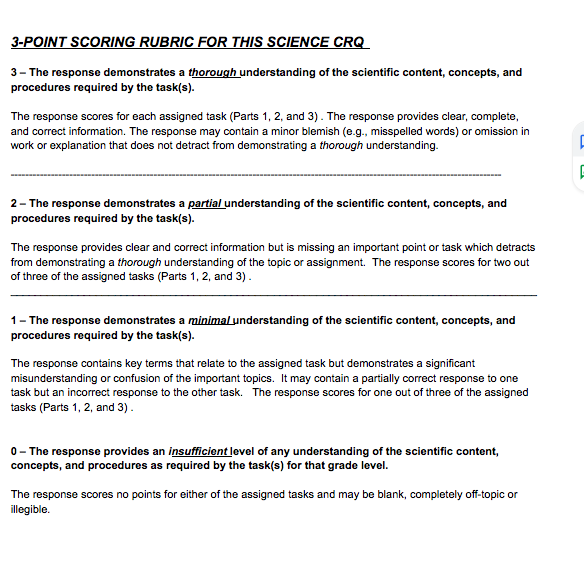 3-POINT SCORING RUBRIC FOR THIS SCIENCE CRQ

3 – The response demonstrates a thorough understanding of the scientific content, concepts, and procedures required by the task(s).

The response scores for each assigned task (Parts 1, 2, and 3) . The response provides clear, complete, and correct information. The response may contain a minor blemish (e.g., misspelled words) or omission in work or explanation that does not detract from demonstrating a thorough understanding.

2 – The response demonstrates a partial understanding of the scientific content, concepts, and procedures required by the task(s).

The response provides clear and correct information but is missing an important point or task which detracts from demonstrating a thorough understanding of the topic or assignment. The response scores for two out of three of the assigned tasks (Parts 1, 2, and 3) .

1 – The response demonstrates a minimal understanding of the scientific content, concepts, and procedures required by the task(s).

The response contains key terms that relate to the assigned task but demonstrates a significant misunderstanding or confusion of the important topics. It may contain a partially correct response to one task but an incorrect response to the other task. The response scores for one out of three of the assigned tasks (Parts 1, 2, and 3) .

0 – The response provides an insufficient level of any understanding of the scientific content, concepts, and procedures as required by the task(s) for that grade level.

The response scores no points for either of the assigned tasks and may be blank, completely off-topic or illegible.